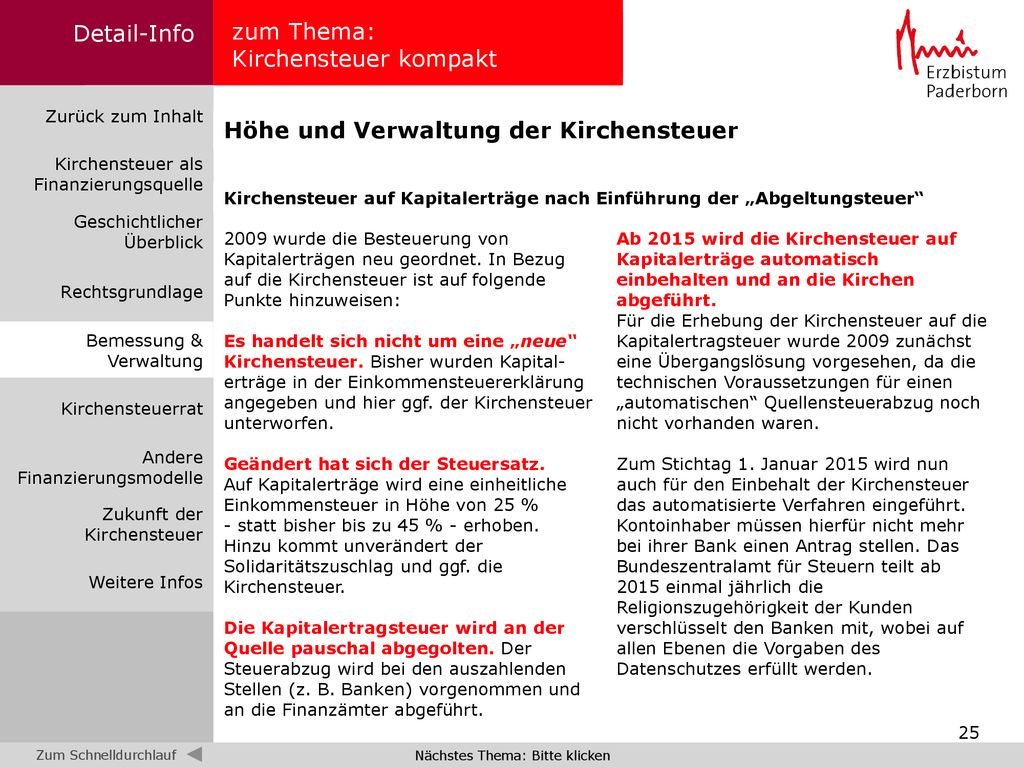 Detail-Info

zum Thema:
Kirchensteuer kompakt

Erzbistum
Paderborn

Zurück zum Inhalt

Kirchensteuer als Finanzierungsquelle

Geschichtlicher Überblick

Rechtsgrundlage

Bemessung & Verwaltung

Kirchensteuerrat

Andere Finanzierungsmodelle

Zukunft der Kirchensteuer

Weitere Infos

Höhe und Verwaltung der Kirchensteuer

Kirchensteuer auf Kapitalerträge nach Einführung der „Abgeltungsteuer“

2009 wurde die Besteuerung von Kapitalerträgen neu geordnet. In Bezug auf die Kirchensteuer ist auf folgende Punkte hinzuweisen:

Es handelt sich nicht um eine „neue“ Kirchensteuer. Bisher wurden Kapitalerträge in der Einkommensteuererklärung angegeben und hier ggf. der Kirchensteuer unterworfen.

Geändert hat sich der Steuersatz. Auf Kapitalerträge wird eine einheitliche Einkommensteuer in Höhe von 25 % - statt bisher bis zu 45 % - erhoben. Hinzu kommt unverändert der Solidaritätszuschlag und ggf. die Kirchensteuer.

Die Kapitalertragsteuer wird an der Quelle pauschal abgegolten. Der Steuerabzug wird bei den auszahlenden Stellen (z. B. Banken) vorgenommen und an die Finanzämter abgeführt.

Ab 2015 wird die Kirchensteuer auf Kapitalerträge automatisch einbehalten und an die Kirchen abgeführt.
Für die Erhebung der Kirchensteuer auf die Kapitalertragsteuer wurde 2009 zunächst eine Übergangslösung vorgesehen, da die technischen Voraussetzungen für einen „automatischen“ Quellensteuerabzug noch nicht vorhanden waren.

Zum Stichtag 1. Januar 2015 wird nun auch für den Einbehalt der Kirchensteuer das automatisierte Verfahren eingeführt. Kontoinhaber müssen hierfür nicht mehr bei ihrer Bank einen Antrag stellen. Das Bundeszentralamt für Steuern teilt ab 2015 einmal jährlich die Religionszugehörigkeit der Kunden verschlüsselt den Banken mit, wobei auf allen Ebenen die Vorgaben des Datenschutzes erfüllt werden.

25

Zum Schnelldurchlauf

Nächstes Thema: Bitte klicken